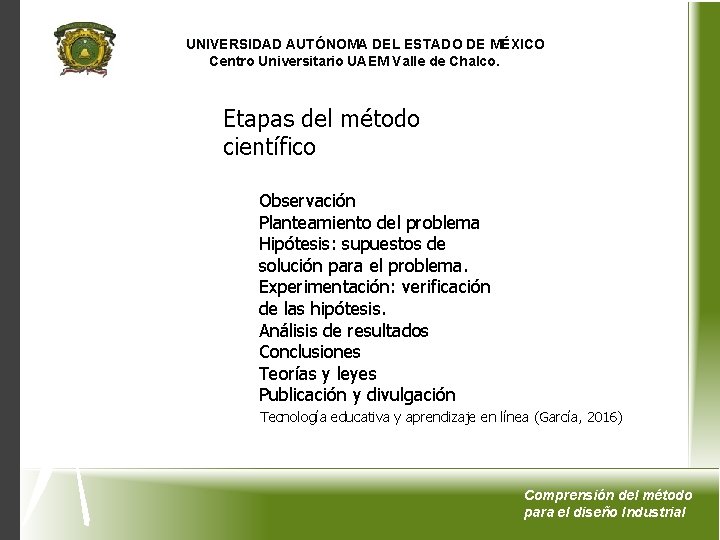 UNIVERSIDAD AUTÓNOMA DEL ESTADO DE MÉXICO
Centro Universitario UAEM Valle de Chalco.

Etapas del método científico

Observación
Planteamiento del problema
Hipótesis: supuestos de solución para el problema.
Experimentación: verificación de las hipótesis.
Análisis de resultados
Conclusiones
Teorías y leyes
Publicación y divulgación
Tecnología educativa y aprendizaje en línea (García, 2016)

Comprensión del método para el diseño Industrial